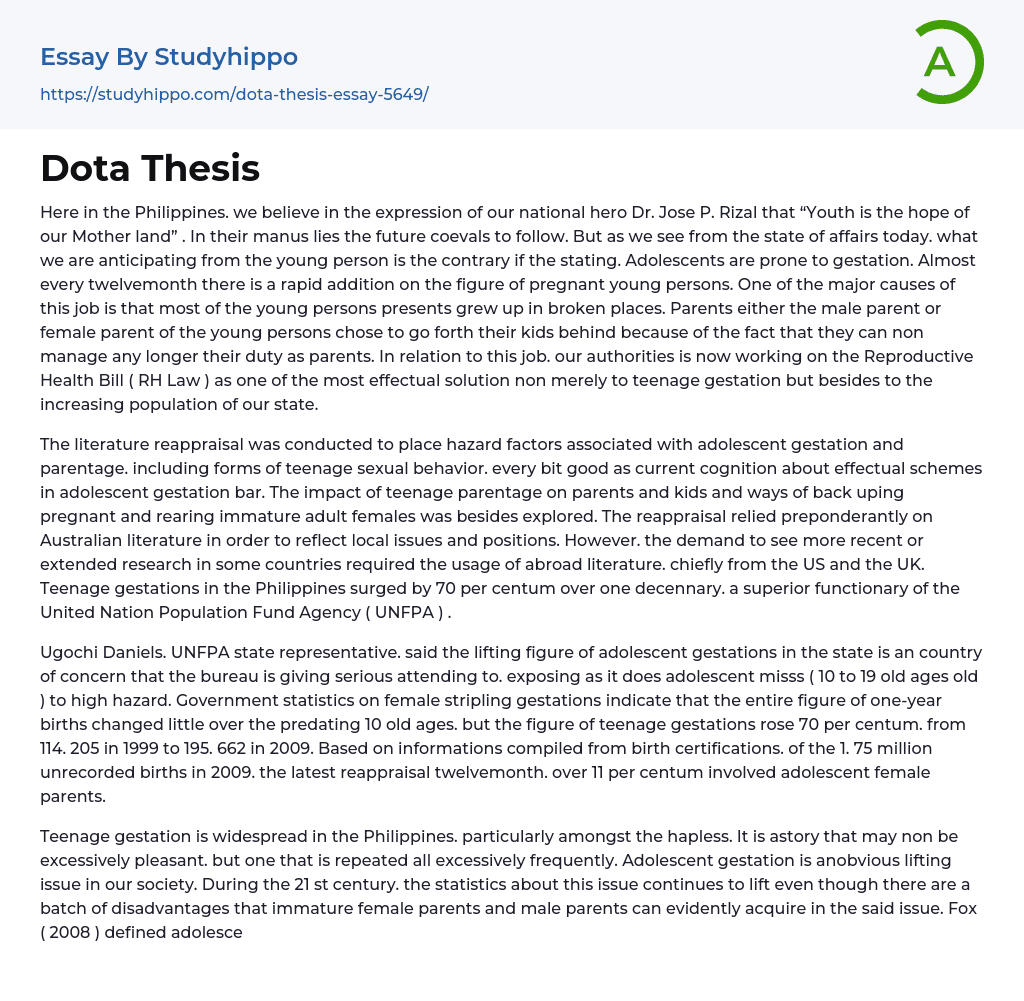 Essay By Studyhippo
https://studyhippo.com/dota-thesis-essay-5649/

A

Dota Thesis

Here in the Philippines. we believe in the expression of our national hero Dr. Jose P. Rizal that “Youth is the hope of our Mother land” . In their manus lies the future coevals to follow. But as we see from the state of affairs today. what we are anticipating from the young person is the contrary if the stating. Adolescents are prone to gestation. Almost every twelvemonth there is a rapid addition on the figure of pregnant young persons. One of the major causes of this job is that most of the young persons presents grew up in broken places. Parents either the male parent or female parent of the young persons chose to go forth their kids behind because of the fact that they can non manage any longer their duty as parents. In relation to this job. our authorities is now working on the Reproductive Health Bill ( RH Law ) as one of the most effectual solution non merely to teenage gestation but besides to the increasing population of our state.

The literature reappraisal was conducted to place hazard factors associated with adolescent gestation and parentage. including forms of teenage sexual behavior. every bit good as current cognition about effectual schemes in adolescent gestation bar. The impact of teenage parentage on parents and kids and ways of back uping pregnant and rearing immature adult females was besides explored. The reappraisal relied preponderantly on Australian literature in order to reflect local issues and positions. However. the demand to see more recent or extended research in some countries required the usage of abroad literature. chiefly from the US and the UK. Teenage gestations in the Philippines surged by 70 per centum over one decennary. a superior functionary of the United Nation Population Fund Agency ( UNFPA ) .

Ugochi Daniels. UNFPA state representative. said the lifting figure of adolescent gestations in the state is an country of concern that the bureau is giving serious attending to. exposing as it does adolescent misss ( 10 to 19 old ages old ) to high hazard. Government statistics on female stripling gestations indicate that the entire figure of one-year births changed little over the predating 10 old ages. but the figure of teenage gestations rose 70 per centum. from 114. 205 in 1999 to 195. 662 in 2009. Based on informations compiled from birth certifications. of the 1. 75 million unrecorded births in 2009. the latest reappraisal twelvemonth. over 11 per centum involved adolescent female parents.

Teenage gestation is widespread in the Philippines. particularly amongst the hapless. It is astory that may non be excessively pleasant. but one that is repeated all excessively frequently. Adolescent gestation is anobvious lifting issue in our society. During the 21 st century. the statistics about this issue continues to lift even though there are a batch of disadvantages that immature female parents and male parents can evidently acquire in the said issue. Fox ( 2008 ) defined adolesce